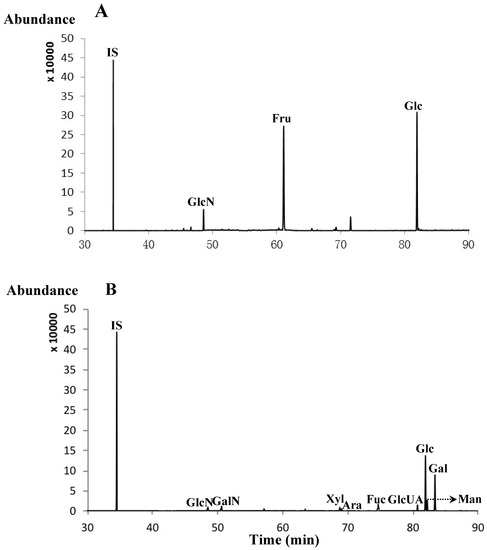 Abundance
A
x 10000
50
45
40
35
30
25
20
15
10
5
0
IS
GlcN
Fru
Glc
30
40
50
60
70
80
90

Abundance
B
x 10000
50
45
40
35
30
25
20
15
10
5
0
IS
GlcN
GalN
Xyl
Ara
Fuc
GlcUA
Glc
Gal
Man
30
40
50
60
70
80
90
Time (min)